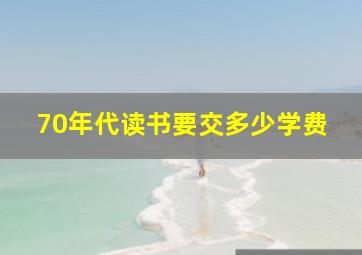 70年代读书要交多少学费